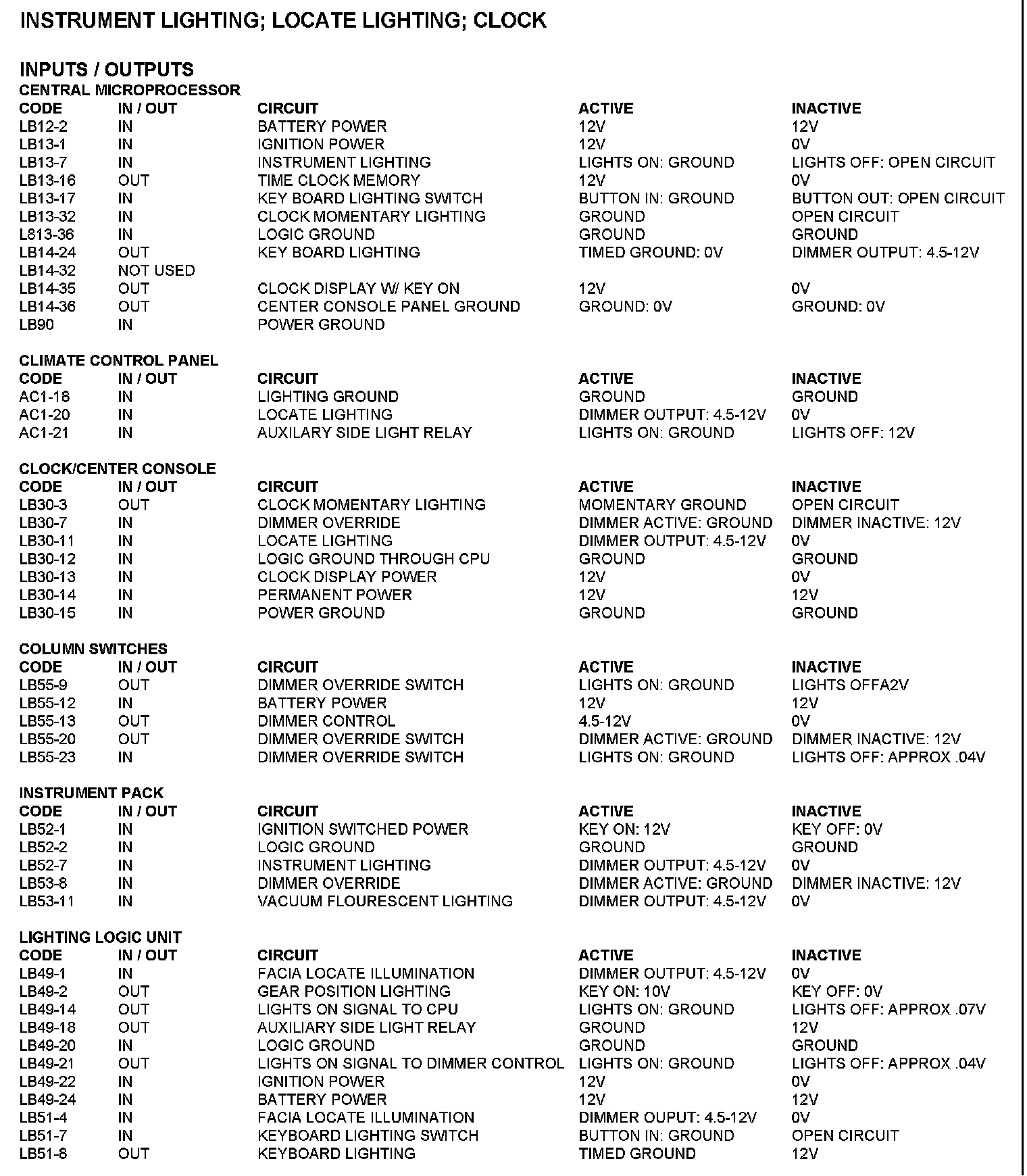 INSTRUMENT LIGHTING; LOCATE LIGHTING; CLOCK

INPUTS / OUTPUTS

CENTRAL MICROPROCESSOR

| CODE | IN / OUT | CIRCUIT | ACTIVE | INACTIVE |
|---|---|---|---|---|
| LB12-2 | IN | BATTERY POWER | 12V | 12V |
| LB13-1 | IN | IGNITION POWER | 12V | 0V |
| LB13-7 | IN | INSTRUMENT LIGHTING | LIGHTS ON: GROUND | LIGHTS OFF: OPEN CIRCUIT |
| LB13-16 | OUT | TIME CLOCK MEMORY | 12V | 0V |
| LB13-17 | IN | KEY BOARD LIGHTING SWITCH | BUTTON IN: GROUND | BUTTON OUT: OPEN CIRCUIT |
| LB13-32 | IN | CLOCK MOMENTARY LIGHTING | GROUND | OPEN CIRCUIT |
| L813-36 | IN | LOGIC GROUND | GROUND | GROUND |
| LB14-24 | OUT | KEY BOARD LIGHTING | TIMED GROUND: 0V | DIMMER OUTPUT: 4.5-12V |
| LB14-32 | NOT USED | | | |
| LB14-35 | OUT | CLOCK DISPLAY W/ KEY ON | 12V | 0V |
| LB14-36 | OUT | CENTER CONSOLE PANEL GROUND | GROUND: 0V | GROUND: 0V |
| LB90 | IN | POWER GROUND | | |

CLIMATE CONTROL PANEL

| CODE | IN / OUT | CIRCUIT | ACTIVE | INACTIVE |
|---|---|---|---|---|
| AC1-18 | IN | LIGHTING GROUND | GROUND | GROUND |
| AC1-20 | IN | LOCATE LIGHTING | DIMMER OUTPUT: 4.5-12V | 0V |
| AC1-21 | IN | AUXILARY SIDE LIGHT RELAY | LIGHTS ON: GROUND | LIGHTS OFF: 12V |

CLOCK/CENTER CONSOLE

| CODE | IN / OUT | CIRCUIT | ACTIVE | INACTIVE |
|---|---|---|---|---|
| LB30-3 | OUT | CLOCK MOMENTARY LIGHTING | MOMENTARY GROUND | OPEN CIRCUIT |
| LB30-7 | IN | DIMMER OVERRIDE | DIMMER ACTIVE: GROUND | DIMMER INACTIVE: 12V |
| LB30-11 | IN | LOCATE LIGHTING | DIMMER OUTPUT: 4.5-12V | 0V |
| LB30-12 | IN | LOGIC GROUND THROUGH CPU | GROUND | GROUND |
| LB30-13 | IN | CLOCK DISPLAY POWER | 12V | 0V |
| LB30-14 | IN | PERMANENT POWER | 12V | 12V |
| LB30-15 | IN | POWER GROUND | GROUND | GROUND |

COLUMN SWITCHES

| CODE | IN / OUT | CIRCUIT | ACTIVE | INACTIVE |
|---|---|---|---|---|
| LB55-9 | OUT | DIMMER OVERRIDE SWITCH | LIGHTS ON: GROUND | LIGHTS OFFA2V |
| LB55-12 | IN | BATTERY POWER | 12V | 12V |
| LB55-13 | OUT | DIMMER CONTROL | 4.5-12V | 0V |
| LB55-20 | OUT | DIMMER OVERRIDE SWITCH | DIMMER ACTIVE: GROUND | DIMMER INACTIVE: 12V |
| LB55-23 | IN | DIMMER OVERRIDE SWITCH | LIGHTS ON: GROUND | LIGHTS OFF: APPROX .04V |

INSTRUMENT PACK

| CODE | IN / OUT | CIRCUIT | ACTIVE | INACTIVE |
|---|---|---|---|---|
| LB52-1 | IN | IGNITION SWITCHED POWER | KEY ON: 12V | KEY OFF: 0V |
| LB52-2 | IN | LOGIC GROUND | GROUND | GROUND |
| LB52-7 | IN | INSTRUMENT LIGHTING | DIMMER OUTPUT: 4.5-12V | 0V |
| LB53-8 | IN | DIMMER OVERRIDE | DIMMER ACTIVE: GROUND | DIMMER INACTIVE: 12V |
| LB53-11 | IN | VACUUM FLOURESCENT LIGHTING | DIMMER OUTPUT: 4.5-12V | 0V |

LIGHTING LOGIC UNIT

| CODE | IN / OUT | CIRCUIT | ACTIVE | INACTIVE |
|---|---|---|---|---|
| LB49-1 | IN | FACIA LOCATE ILLUMINATION | DIMMER OUTPUT: 4.5-12V | 0V |
| LB49-2 | OUT | GEAR POSITION LIGHTING | KEY ON: 10V | KEY OFF: 0V |
| LB49-14 | OUT | LIGHTS ON SIGNAL TO CPU | LIGHTS ON: GROUND | LIGHTS OFF: APPROX .07V |
| LB49-18 | OUT | AUXILIARY SIDE LIGHT RELAY | GROUND | 12V |
| LB49-20 | IN | LOGIC GROUND | GROUND | GROUND |
| LB49-21 | OUT | LIGHTS ON SIGNAL TO DIMMER CONTROL | LIGHTS ON: GROUND | LIGHTS OFF: APPROX .04V |
| LB49-22 | IN | IGNITION POWER | 12V | 0V |
| LB49-24 | IN | BATTERY POWER | 12V | 12V |
| LB51-4 | IN | FACIA LOCATE ILLUMINATION | DIMMER OUPUT: 4.5-12V | 0V |
| LB51-7 | IN | KEYBOARD LIGHTING SWITCH | BUTTON IN: GROUND | OPEN CIRCUIT |
| LB51-8 | OUT | KEYBOARD LIGHTING | TIMED GROUND | 12V |